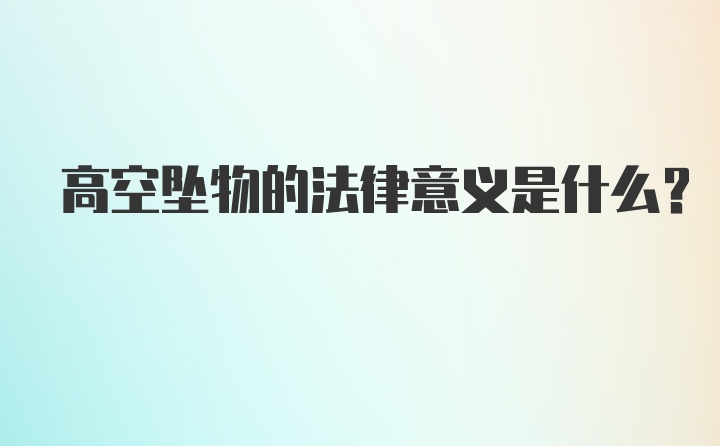 高空坠物的法律意义是什么?